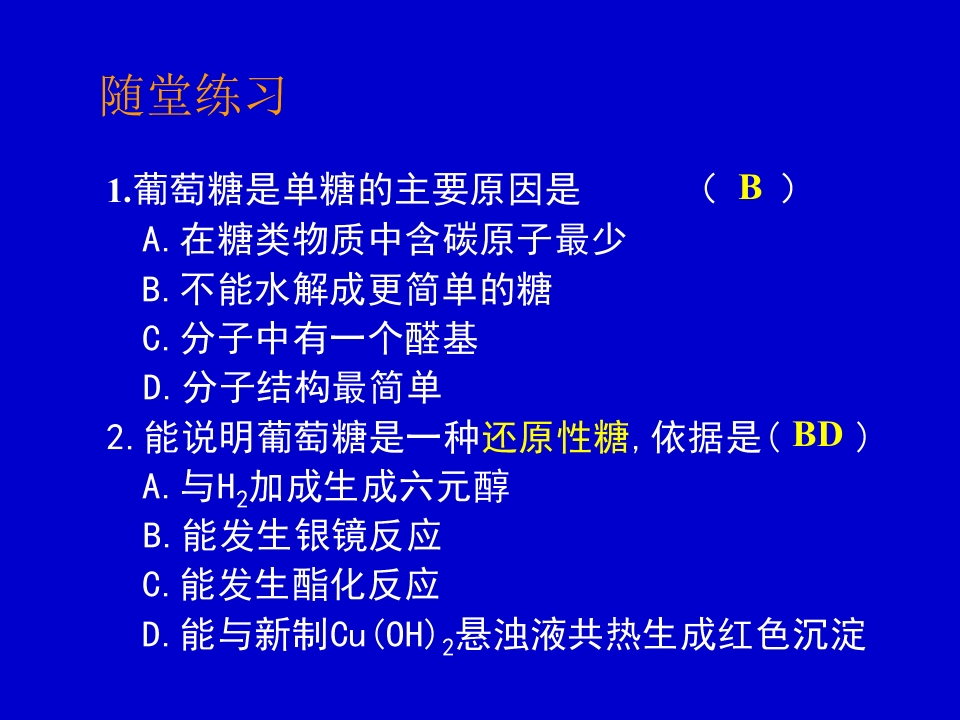 随堂练习

1.葡萄糖是单糖的主要原因是 （ B ）

A.在糖类物质中含碳原子最少

B.不能水解成更简单的糖

C.分子中有一个醛基

D.分子结构最简单

2.能说明葡萄糖是一种还原性糖，依据是（ BD ）

A.与$H_2$加成生成六元醇

B.能发生银镜反应

C.能发生酯化反应

D.能与新制$Cu(OH)_2$悬浊液共热生成红色沉淀